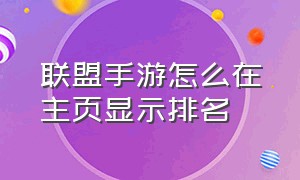 联盟手游怎么在主页显示排名